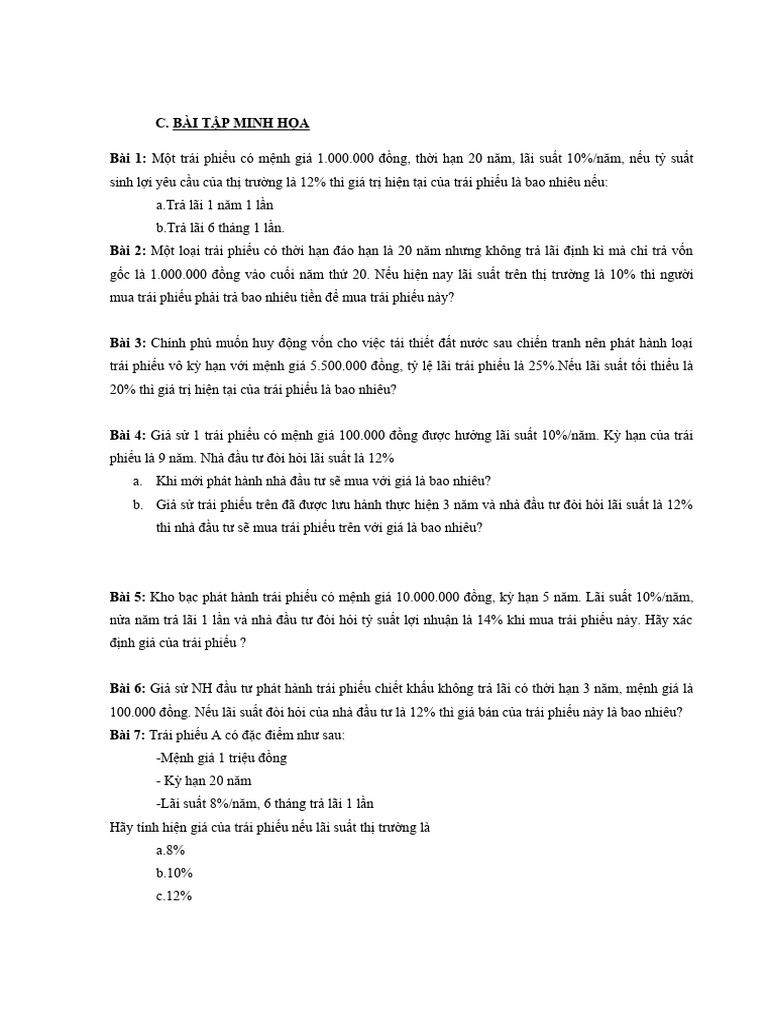 C. BÀI TẬP MINH HỌA

Bài 1: Một trái phiếu có mệnh giá 1.000.000 đồng, thời hạn 20 năm, lãi suất 10%/năm, nếu tỷ suất sinh lợi yêu cầu của thị trường là 12% thì giá trị hiện tại của trái phiếu là bao nhiêu nếu:

a.Trả lãi 1 năm 1 lần

b.Trả lãi 6 tháng 1 lần.

Bài 2: Một loại trái phiếu có thời hạn đáo hạn là 20 năm nhưng không trả lãi định kì mà chỉ trả vốn gốc là 1.000.000 đồng vào cuối năm thứ 20. Nếu hiện nay lãi suất trên thị trường là 10% thì người mua trái phiếu phải trả bao nhiêu tiền để mua trái phiếu này?

Bài 3: Chính phủ muốn huy động vốn cho việc tái thiết đất nước sau chiến tranh nên phát hành loại trái phiếu vô kỳ hạn với mệnh giá 5.500.000 đồng, tỷ lệ lãi trái phiếu là 25%.Nếu lãi suất tối thiểu là 20% thì giá trị hiện tại của trái phiếu là bao nhiêu?

Bài 4: Giả sử 1 trái phiếu có mệnh giá 100.000 đồng được hưởng lãi suất 10%/năm. Kỳ hạn của trái phiếu là 9 năm. Nhà đầu tư đòi hỏi lãi suất là 12%

a. Khi mới phát hành nhà đầu tư sẽ mua với giá là bao nhiêu?

b. Giả sử trái phiếu trên đã được lưu hành thực hiện 3 năm và nhà đầu tư đòi hỏi lãi suất là 12% thì nhà đầu tư sẽ mua trái phiếu trên với giá là bao nhiêu?

Bài 5: Kho bạc phát hành trái phiếu có mệnh giá 10.000.000 đồng, kỳ hạn 5 năm. Lãi suất 10%/năm, nửa năm trả lãi 1 lần và nhà đầu tư đòi hỏi tỷ suất lợi nhuận là 14% khi mua trái phiếu này. Hãy xác định giá của trái phiếu ?

Bài 6: Giả sử NH đầu tư phát hành trái phiếu chiết khấu không trả lãi có thời hạn 3 năm, mệnh giá là 100.000 đồng. Nếu lãi suất đòi hỏi của nhà đầu tư là 12% thì giá bán của trái phiếu này là bao nhiêu?

Bài 7: Trái phiếu A có đặc điểm như sau:

-Mệnh giá 1 triệu đồng

- Kỳ hạn 20 năm

-Lãi suất 8%/năm, 6 tháng trả lãi 1 lần

Hãy tính hiện giá của trái phiếu nếu lãi suất thị trường là

a.8%

b.10%

c.12%